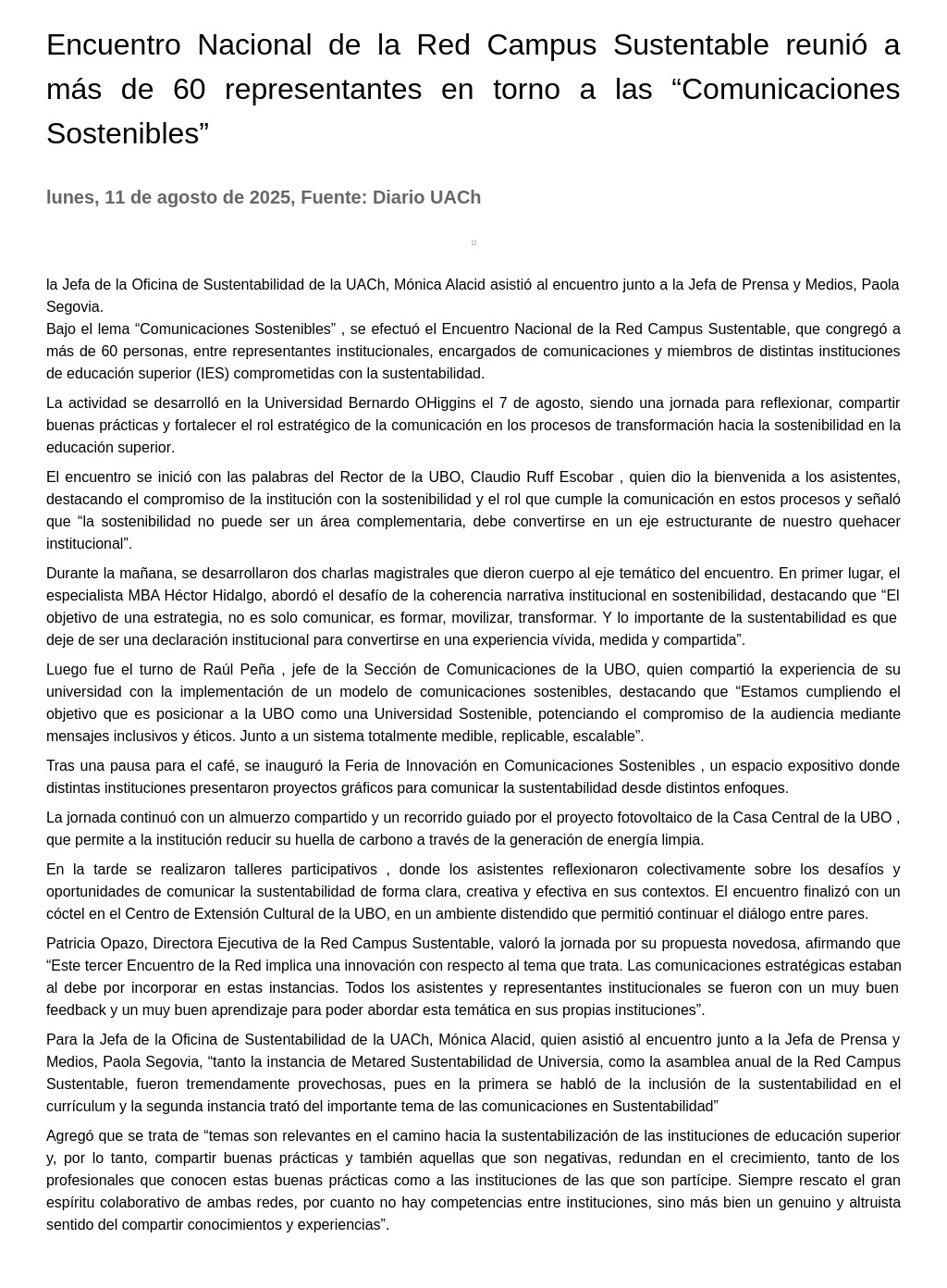 Encuentro Nacional de la Red Campus Sustentable reunió a más de 60 representantes en torno a las “Comunicaciones Sostenibles”

lunes, 11 de agosto de 2025, Fuente: Diario UACh

la Jefa de la Oficina de Sustentabilidad de la UACh, Mónica Alacid asistió al encuentro junto a la Jefa de Prensa y Medios, Paola Segovia.
Bajo el lema “Comunicaciones Sostenibles” , se efectuó el Encuentro Nacional de la Red Campus Sustentable, que congregó a más de 60 personas, entre representantes institucionales, encargados de comunicaciones y miembros de distintas instituciones de educación superior (IES) comprometidas con la sustentabilidad.

La actividad se desarrolló en la Universidad Bernardo OHiggins el 7 de agosto, siendo una jornada para reflexionar, compartir buenas prácticas y fortalecer el rol estratégico de la comunicación en los procesos de transformación hacia la sostenibilidad en la educación superior.

El encuentro se inició con las palabras del Rector de la UBO, Claudio Ruff Escobar , quien dio la bienvenida a los asistentes, destacando el compromiso de la institución con la sostenibilidad y el rol que cumple la comunicación en estos procesos y señaló que “la sostenibilidad no puede ser un área complementaria, debe convertirse en un eje estructurante de nuestro quehacer institucional”.

Durante la mañana, se desarrollaron dos charlas magistrales que dieron cuerpo al eje temático del encuentro. En primer lugar, el especialista MBA Héctor Hidalgo, abordó el desafío de la coherencia narrativa institucional en sostenibilidad, destacando que “El objetivo de una estrategia, no es solo comunicar, es formar, movilizar, transformar. Y lo importante de la sustentabilidad es que deje de ser una declaración institucional para convertirse en una experiencia vívida, medida y compartida”.

Luego fue el turno de Raúl Peña , jefe de la Sección de Comunicaciones de la UBO, quien compartió la experiencia de su universidad con la implementación de un modelo de comunicaciones sostenibles, destacando que “Estamos cumpliendo el objetivo que es posicionar a la UBO como una Universidad Sostenible, potenciando el compromiso de la audiencia mediante mensajes inclusivos y éticos. Junto a un sistema totalmente medible, replicable, escalable”.

Tras una pausa para el café, se inauguró la Feria de Innovación en Comunicaciones Sostenibles , un espacio expositivo donde distintas instituciones presentaron proyectos gráficos para comunicar la sustentabilidad desde distintos enfoques.

La jornada continuó con un almuerzo compartido y un recorrido guiado por el proyecto fotovoltaico de la Casa Central de la UBO , que permite a la institución reducir su huella de carbono a través de la generación de energía limpia.

En la tarde se realizaron talleres participativos , donde los asistentes reflexionaron colectivamente sobre los desafíos y oportunidades de comunicar la sustentabilidad de forma clara, creativa y efectiva en sus contextos. El encuentro finalizó con un cóctel en el Centro de Extensión Cultural de la UBO, en un ambiente distendido que permitió continuar el diálogo entre pares.

Patricia Opazo, Directora Ejecutiva de la Red Campus Sustentable, valoró la jornada por su propuesta novedosa, afirmando que “Este tercer Encuentro de la Red implica una innovación con respecto al tema que trata. Las comunicaciones estratégicas estaban al debe por incorporar en estas instancias. Todos los asistentes y representantes institucionales se fueron con un muy buen feedback y un muy buen aprendizaje para poder abordar esta temática en sus propias instituciones”.

Para la Jefa de la Oficina de Sustentabilidad de la UACh, Mónica Alacid, quien asistió al encuentro junto a la Jefa de Prensa y Medios, Paola Segovia, “tanto la instancia de Metared Sustentabilidad de Universia, como la asamblea anual de la Red Campus Sustentable, fueron tremendamente provechosas, pues en la primera se habló de la inclusión de la sustentabilidad en el currículum y la segunda instancia trató del importante tema de las comunicaciones en Sustentabilidad”

Agregó que se trata de “temas son relevantes en el camino hacia la sustentabilización de las instituciones de educación superior y, por lo tanto, compartir buenas prácticas y también aquellas que son negativas, redundan en el crecimiento, tanto de los profesionales que conocen estas buenas prácticas como a las instituciones de las que son partícipe. Siempre rescato el gran espíritu colaborativo de ambas redes, por cuanto no hay competencias entre instituciones, sino más bien un genuino y altruista sentido del compartir conocimientos y experiencias”.